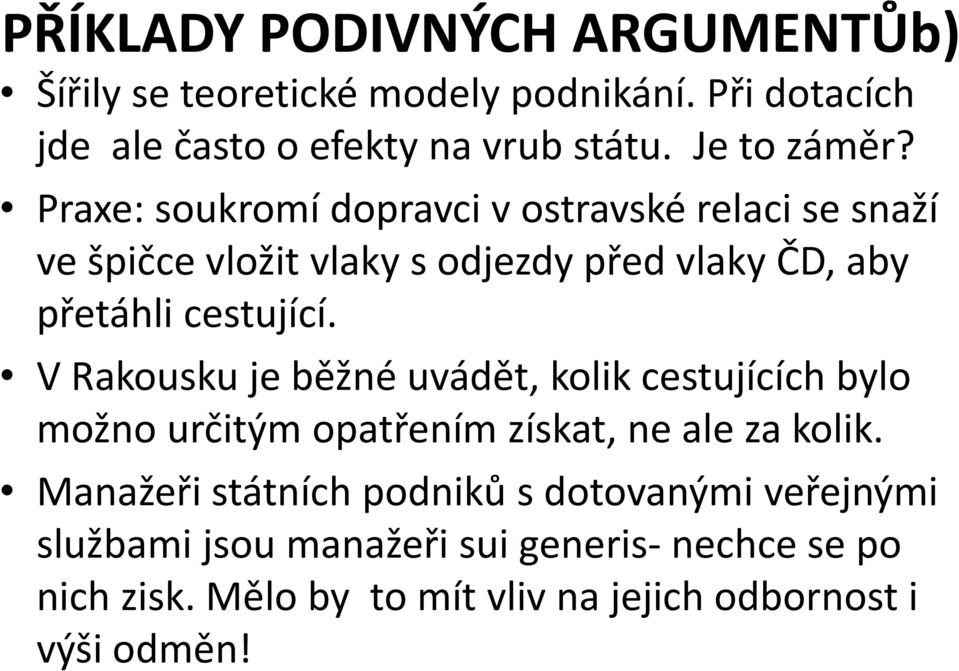 PŘÍKLADY PODIVNÝCH ARGUMENTŮb)

• Šířily se teoretické modely podnikání. Při dotacích jde ale často o efekty na vrub státu. Je to záměr?

• Praxe: soukromí dopravci v ostravské relaci se snaží ve špičce vložit vlaky s odjezdy před vlaky ČD, aby přetáhli cestující.

• V Rakousku je běžné uvádět, kolik cestujících bylo možno určitým opatřením získat, ne ale za kolik.

• Manažeři státních podniků s dotovanými veřejnými službami jsou manažeři sui generis- nechce se po nich zisk. Mělo by to mít vliv na jejich odbornost i výši odměn!